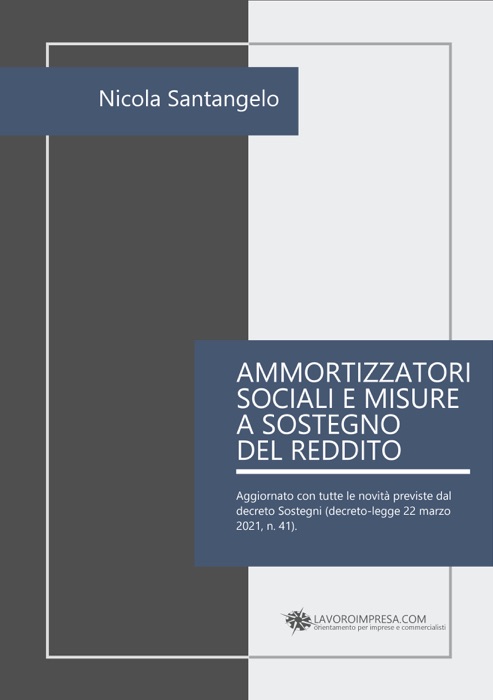 Nicola Santangelo

AMMORTIZZATORI SOCIALI E MISURE A SOSTEGNO DEL REDDITO

Aggiornato con tutte le novità previste dal decreto Sostegni (decreto-legge 22 marzo 2021, n. 41).

LAVOROIMPRESA.COM
orientamento per imprese e commercialisti